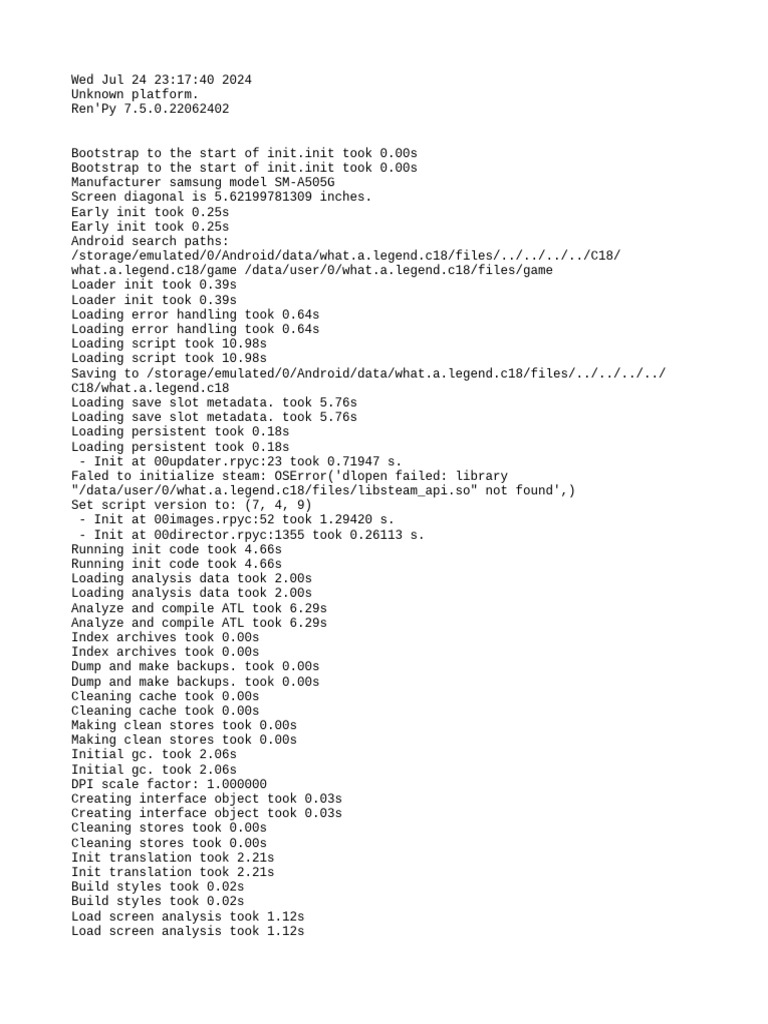 Wed Jul 24 23:17:40 2024
Unknown platform.
Ren'Py 7.5.0.22062402

Bootstrap to the start of init.init took 0.00s
Bootstrap to the start of init.init took 0.00s
Manufacturer samsung model SM-A505G
Screen diagonal is 5.62199781309 inches.
Early init took 0.25s
Early init took 0.25s
Android search paths:
/storage/emulated/0/Android/data/what.a.legend.c18/files/../../../../C18/what.a.legend.c18/game /data/user/0/what.a.legend.c18/files/game
Loader init took 0.39s
Loader init took 0.39s
Loading error handling took 0.64s
Loading error handling took 0.64s
Loading script took 10.98s
Loading script took 10.98s
Saving to /storage/emulated/0/Android/data/what.a.legend.c18/files/../../../../C18/what.a.legend.c18
Loading save slot metadata. took 5.76s
Loading save slot metadata. took 5.76s
Loading persistent took 0.18s
Loading persistent took 0.18s
 - Init at 00updater.rpyc:23 took 0.71947 s.
Faled to initialize steam: OSError('dlopen failed: library "/data/user/0/what.a.legend.c18/files/libsteam_api.so" not found',)
Set script version to: (7, 4, 9)
 - Init at 00images.rpyc:52 took 1.29420 s.
 - Init at 00director.rpyc:1355 took 0.26113 s.
Running init code took 4.66s
Running init code took 4.66s
Loading analysis data took 2.00s
Loading analysis data took 2.00s
Analyze and compile ATL took 6.29s
Analyze and compile ATL took 6.29s
Index archives took 0.00s
Index archives took 0.00s
Dump and make backups. took 0.00s
Dump and make backups. took 0.00s
Cleaning cache took 0.00s
Cleaning cache took 0.00s
Making clean stores took 0.00s
Making clean stores took 0.00s
Initial gc. took 2.06s
Initial gc. took 2.06s
DPI scale factor: 1.000000
Creating interface object took 0.03s
Creating interface object took 0.03s
Cleaning stores took 0.00s
Cleaning stores took 0.00s
Init translation took 2.21s
Init translation took 2.21s
Build styles took 0.02s
Build styles took 0.02s
Load screen analysis took 1.12s
Load screen analysis took 1.12s